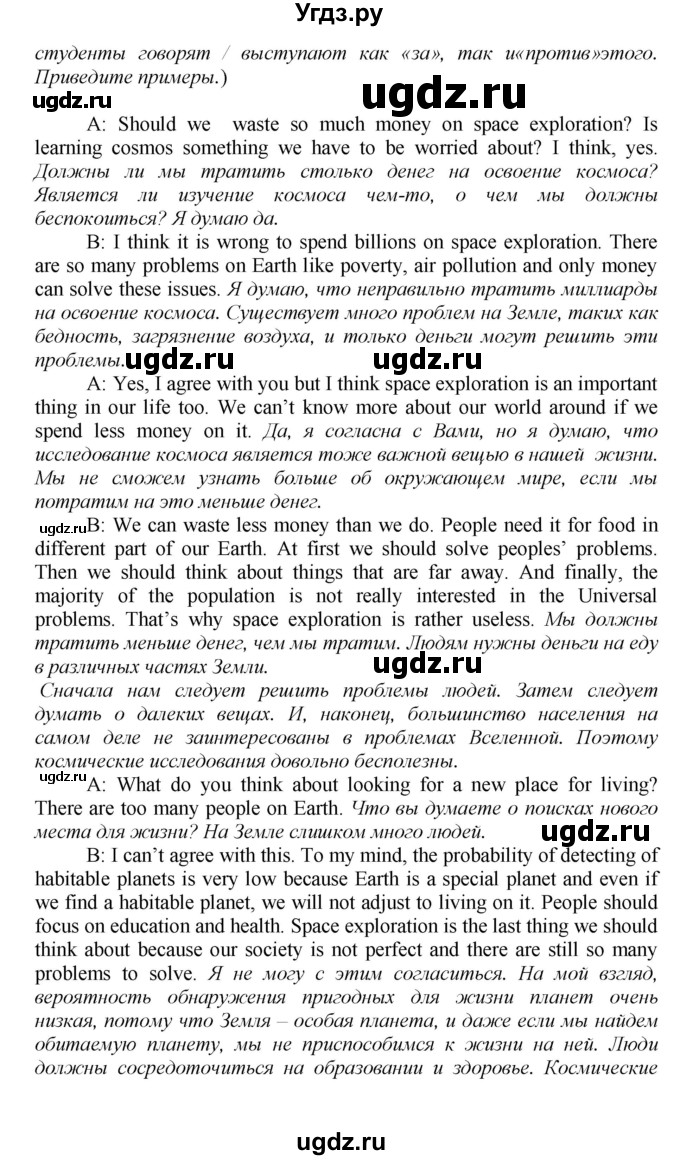 Угдз.ру

студенты говорят / выступают как «за», так и«против»этого. Приведите примеры.)

ugdz.ru ugdz.ru

A: Should we waste so much money on space exploration? Is learning cosmos something we have to be worried about? I think, yes. Должны ли мы тратить столько денег на освоение космоса? Является ли изучение космоса чем-то, о чем мы должны беспокоиться? Я думаю да.

B: I think it is wrong to spend billions on space exploration. There are so many problems on Earth like poverty, air pollution and only money can solve these issues. Я думаю, что неправильно тратить миллиарды на освоение космоса. Существует много проблем на Земле, таких как бедность, загрязнение воздуха, и только деньги могут решить эти проблемы. ugdz.ru ugdz.ru

A: Yes, I agree with you but I think space exploration is an important thing in our life too. We can't know more about our world around if we spend less money on it. Да, я согласна с Вами, но я думаю, что исследование космоса является тоже важной вещью в нашей жизни. Мы не сможем узнать больше об окружающем мире, если мы потратим на это меньше денег.

ugdz.ru B: We can waste less money than we do. People need it for food in different part of our Earth. At first we should solve peoples' problems. Then we should think about things that are far away. And finally, the majority of the population is not really interested in the Universal problems. That's why space exploration is rather useless. Мы должны тратить меньше денег, чем мы тратим. Людям нужны деньги на еду в различных частях Земли. ugdz.ru

Сначала нам следует решить проблемы людей. Затем следует думать о далеких вещах. И, наконец, большинство населения на самом деле не заинтересованы в проблемах Вселенной. Поэтому космические исследования довольно бесполезны.

ugdz.ru A: What do you think about looking for a new place for living? There are too many people on Earth. Что вы думаете о поисках нового места для жизни? На Земле слишком много людей. ugdz.ru

B: I can't agree with this. To my mind, the probability of detecting of habitable planets is very low because Earth is a special planet and even if we find a habitable planet, we will not adjust to living on it. People should focus on education and health. Space exploration is the last thing we should think about because our society is not perfect and there are still so many problems to solve. Я не могу с этим согласиться. На мой взгляд, вероятность обнаружения пригодных для жизни планет очень низкая, потому что Земля – особая планета, и даже если мы найдем обитаемую планету, мы не приспособимся к жизни на ней. Люди должны сосредоточиться на образовании и здоровье. Космические

ugdz.ru